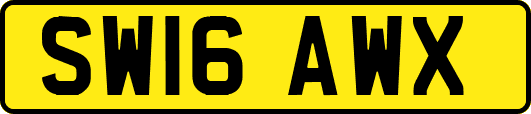 SW16 AWX